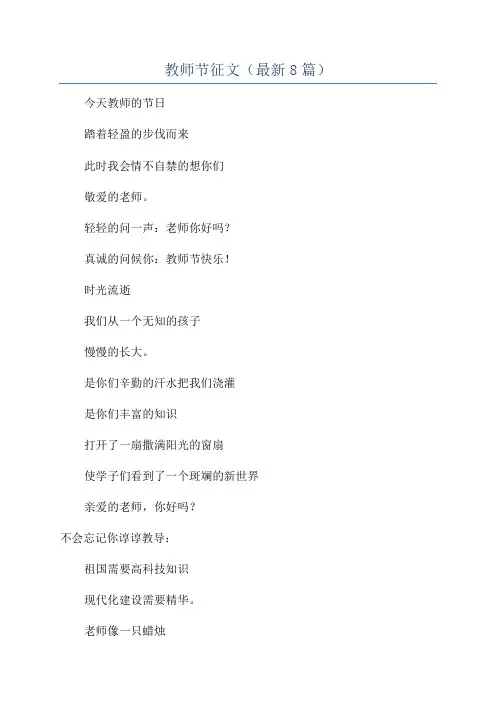 教师节征文（最新8篇）

今天教师的节日

踏着轻盈的步伐而来

此时我会情不自禁的想你们

敬爱的老师。

轻轻的问一声：老师你好吗？

真诚的问候你：教师节快乐！

时光流逝

我们从一个无知的孩子

慢慢的长大。

是你们辛勤的汗水把我们浇灌

是你们丰富的知识

打开了一扇撒满阳光的窗扇

使学子们看到了一个斑斓的新世界

亲爱的老师，你好吗？

不会忘记你谆谆教导：

祖国需要高科技知识

现代化建设需要精华。

老师像一只蜡烛